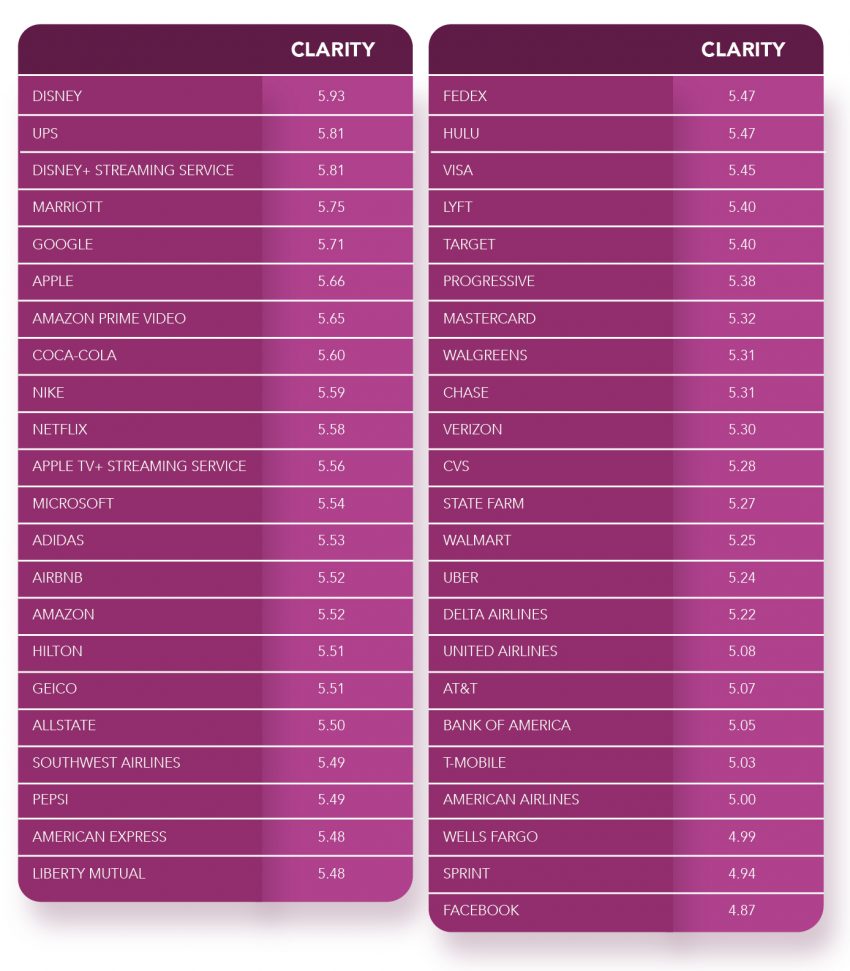 |  | CLARITY |
|---|---|
| DISNEY | 5.93 |
| UPS | 5.81 |
| DISNEY+ STREAMING SERVICE | 5.81 |
| MARRIOTT | 5.75 |
| GOOGLE | 5.71 |
| APPLE | 5.66 |
| AMAZON PRIME VIDEO | 5.65 |
| COCA-COLA | 5.60 |
| NIKE | 5.59 |
| NETFLIX | 5.58 |
| APPLE TV+ STREAMING SERVICE | 5.56 |
| MICROSOFT | 5.54 |
| ADIDAS | 5.53 |
| AIRBNB | 5.52 |
| AMAZON | 5.52 |
| HILTON | 5.51 |
| GEICO | 5.51 |
| ALLSTATE | 5.50 |
| SOUTHWEST AIRLINES | 5.49 |
| PEPSI | 5.49 |
| AMERICAN EXPRESS | 5.48 |
| LIBERTY MUTUAL | 5.48 |

|  | CLARITY |
|---|---|
| FEDEX | 5.47 |
| HULU | 5.47 |
| VISA | 5.45 |
| LYFT | 5.40 |
| TARGET | 5.40 |
| PROGRESSIVE | 5.38 |
| MASTERCARD | 5.32 |
| WALGREENS | 5.31 |
| CHASE | 5.31 |
| VERIZON | 5.30 |
| CVS | 5.28 |
| STATE FARM | 5.27 |
| WALMART | 5.25 |
| UBER | 5.24 |
| DELTA AIRLINES | 5.22 |
| UNITED AIRLINES | 5.08 |
| AT&T | 5.07 |
| BANK OF AMERICA | 5.05 |
| T-MOBILE | 5.03 |
| AMERICAN AIRLINES | 5.00 |
| WELLS FARGO | 4.99 |
| SPRINT | 4.94 |
| FACEBOOK | 4.87 |